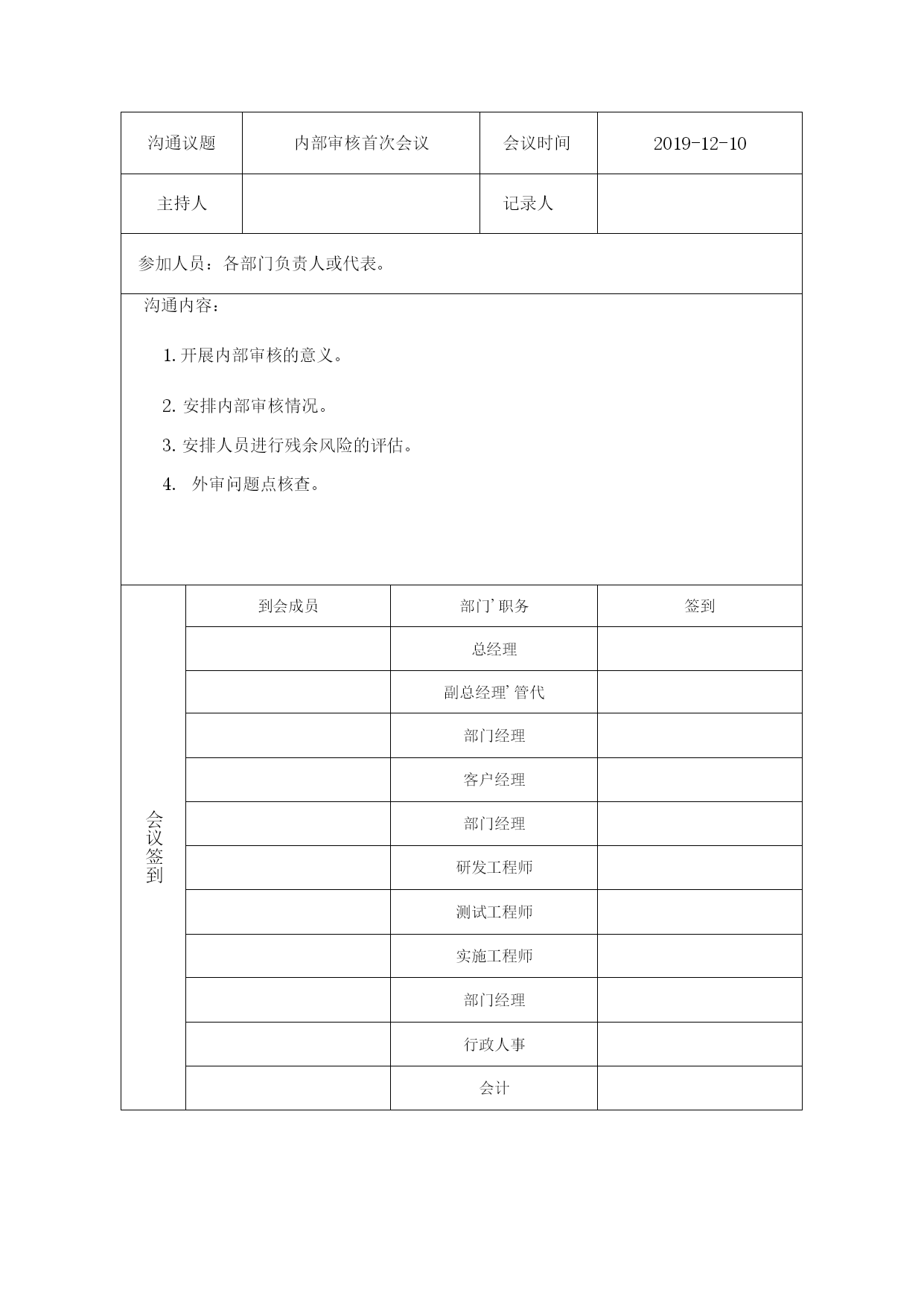 | 沟通议题 | 内部审核首次会议 | 会议时间 | 2019-12-10 |
|---|---|---|---|
| 主持人 | | 记录人 | |

参加人员：各部门负责人或代表。

沟通内容：

1. 开展内部审核的意义。

2. 安排内部审核情况。

3. 安排人员进行残余风险的评估。

4. 外审问题点核查。

| 会议签到 | 到会成员 | 部门’职务 | 签到 |
|---|---|---|---|
| | | 总经理 | |
| | | 副总经理’管代 | |
| | | 部门经理 | |
| | | 客户经理 | |
| | | 部门经理 | |
| | | 研发工程师 | |
| | | 测试工程师 | |
| | | 实施工程师 | |
| | | 部门经理 | |
| | | 行政人事 | |
| | | 会计 | |